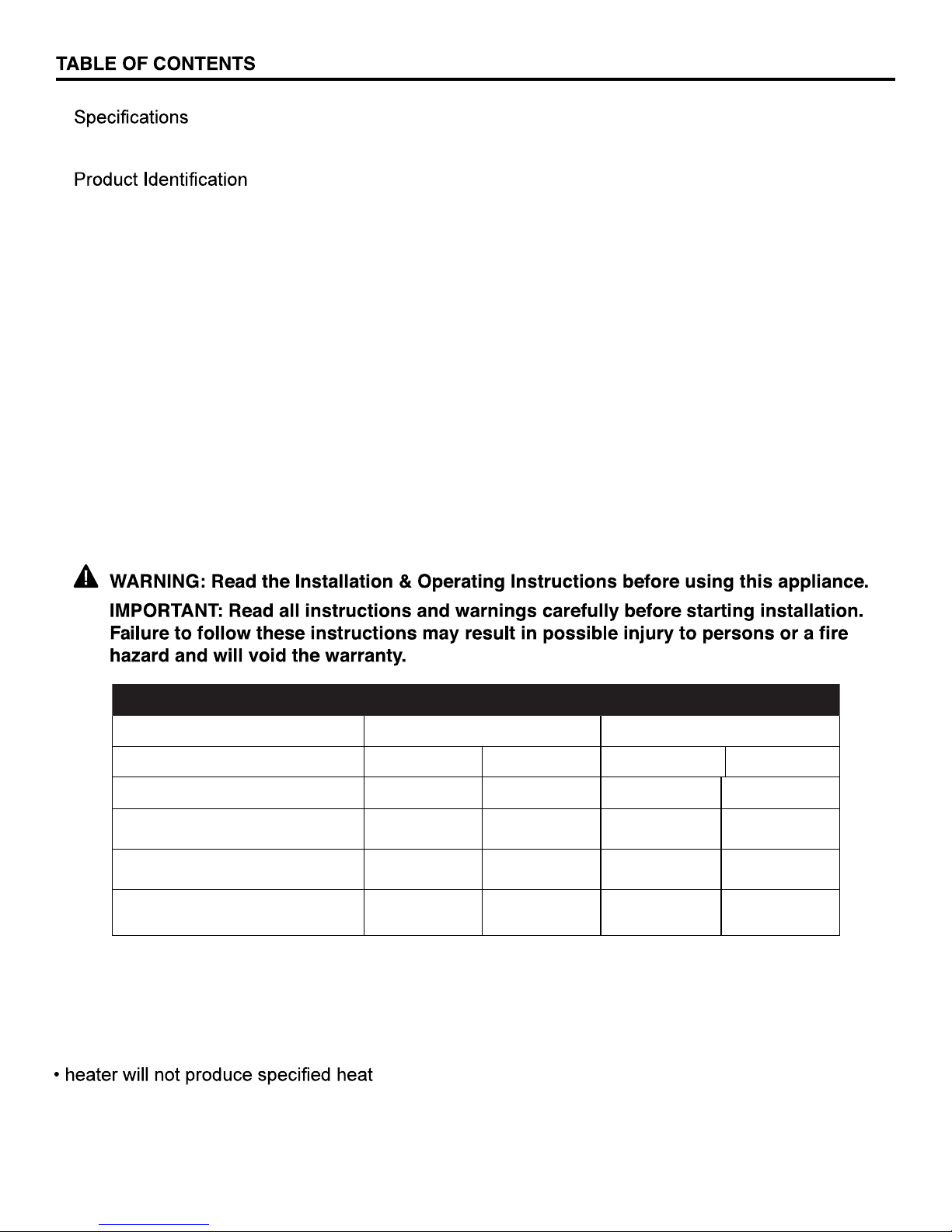 TABLE OF CONTENTS

Specifications

Product Identification

WARNING: Read the Installation & Operating Instructions before using this appliance.

IMPORTANT: Read all instructions and warnings carefully before starting installation. Failure to follow these instructions may result in possible injury to persons or a fire hazard and will void the warranty.

• heater will not produce specified heat